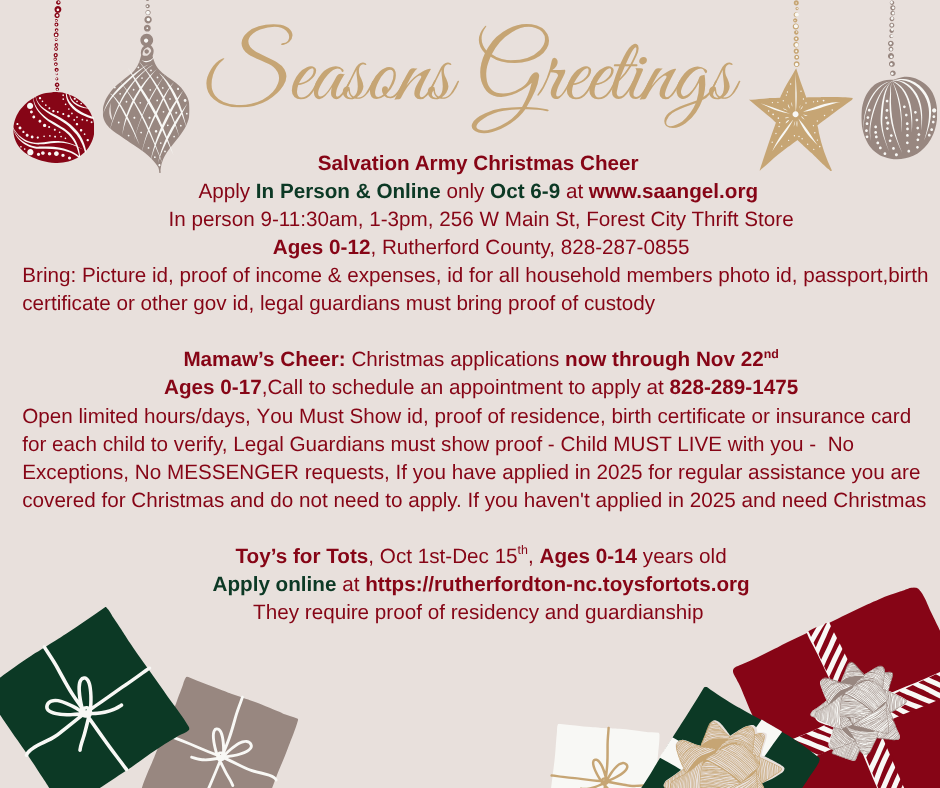 Seasons Greetings

Salvation Army Christmas Cheer
Apply In Person & Online only Oct 6-9 at www.saangel.org
In person 9-11:30am, 1-3pm, 256 W Main St, Forest City Thrift Store
Ages 0-12, Rutherford County, 828-287-0855

Bring: Picture id, proof of income & expenses, id for all household members photo id, passport,birth certificate or other gov id, legal guardians must bring proof of custody

Mamaw's Cheer: Christmas applications now through Nov 22$^{nd}$
Ages 0-17,Call to schedule an appointment to apply at 828-289-1475

Open limited hours/days, You Must Show id, proof of residence, birth certificate or insurance card for each child to verify, Legal Guardians must show proof - Child MUST LIVE with you - No Exceptions, No MESSENGER requests, If you have applied in 2025 for regular assistance you are covered for Christmas and do not need to apply. If you haven't applied in 2025 and need Christmas

Toy's for Tots, Oct 1st-Dec 15$^{th}$, Ages 0-14 years old
Apply online at https://rutherfordton-nc.toysfortots.org
They require proof of residency and guardianship